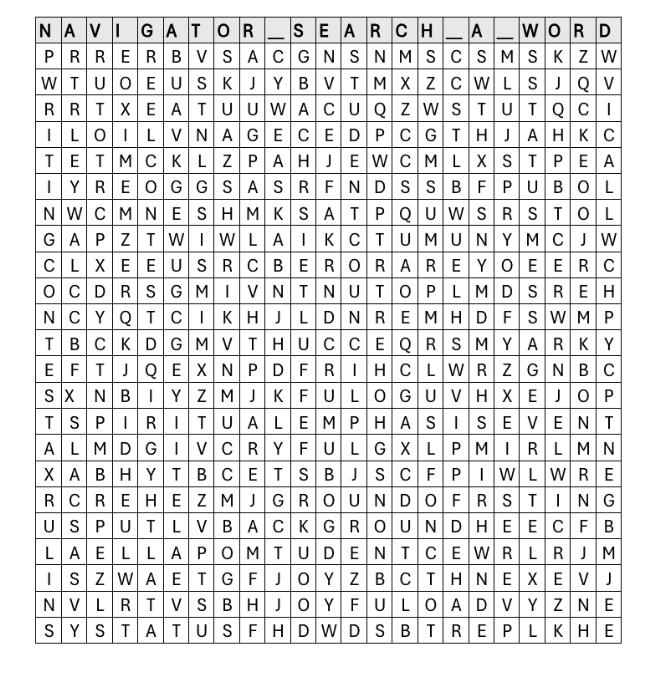 | N | A | V | I | G | A | T | O | R | _ | S | E | A | R | C | H | _ | A | _ | W | O | R | D |
|---|---|---|---|---|---|---|---|---|---|---|---|---|---|---|---|---|---|---|---|---|---|---|
| P | R | R | E | R | B | V | S | A | C | G | N | S | N | M | S | C | S | M | S | K | Z | W |
| W | T | U | O | E | U | S | K | J | Y | B | V | T | M | X | Z | C | W | L | S | J | Q | V |
| R | R | T | X | E | A | T | U | U | W | A | C | U | Q | Z | W | S | T | U | T | Q | C | I |
| I | L | O | I | L | V | N | A | G | E | C | E | D | P | C | G | T | H | J | A | H | K | C |
| T | E | T | M | C | K | L | Z | P | A | H | J | E | W | C | M | L | X | S | T | P | E | A |
| I | Y | R | E | O | G | G | S | A | S | R | F | N | D | S | S | B | F | P | U | B | O | L |
| N | W | C | M | N | E | S | H | M | K | S | A | T | P | Q | U | W | S | R | S | T | O | L |
| G | A | P | Z | T | W | I | W | L | A | I | K | C | T | U | M | U | N | Y | M | C | J | W |
| C | L | X | E | E | U | S | R | C | B | E | R | O | R | A | R | E | Y | O | E | E | R | C |
| O | C | D | R | S | G | M | I | V | N | T | N | U | T | O | P | L | M | D | S | R | E | H |
| N | C | Y | Q | T | C | I | K | H | J | L | D | N | R | E | M | H | D | F | S | W | M | P |
| T | B | C | K | D | G | M | V | T | H | U | C | C | E | Q | R | S | M | Y | A | R | K | Y |
| E | F | T | J | Q | E | X | N | P | D | F | R | I | H | C | L | W | R | Z | G | N | B | C |
| S | X | N | B | I | Y | Z | M | J | K | F | U | L | O | G | U | V | H | X | E | J | O | P |
| T | S | P | I | R | I | T | U | A | L | E | M | P | H | A | S | I | S | E | V | E | N | T |
| A | L | M | D | G | I | V | C | R | Y | F | U | L | G | X | L | P | M | I | R | L | M | N |
| X | A | B | H | Y | T | B | C | E | T | S | B | J | S | C | F | P | I | W | L | W | R | E |
| R | C | R | E | H | E | Z | M | J | G | R | O | U | N | D | O | F | R | S | T | I | N | G |
| U | S | P | U | T | L | V | B | A | C | K | G | R | O | U | N | D | H | E | E | C | F | B |
| L | A | E | L | L | A | P | O | M | T | U | D | E | N | T | C | E | W | R | L | R | J | M |
| I | S | Z | W | A | E | T | G | F | J | O | Y | Z | B | C | T | H | N | E | X | E | V | J |
| N | V | L | R | T | V | S | B | H | J | O | Y | F | U | L | O | A | D | V | Y | Z | N | E |
| S | Y | S | T | A | T | U | S | F | H | D | W | D | S | B | T | R | E | P | L | K | H | E |